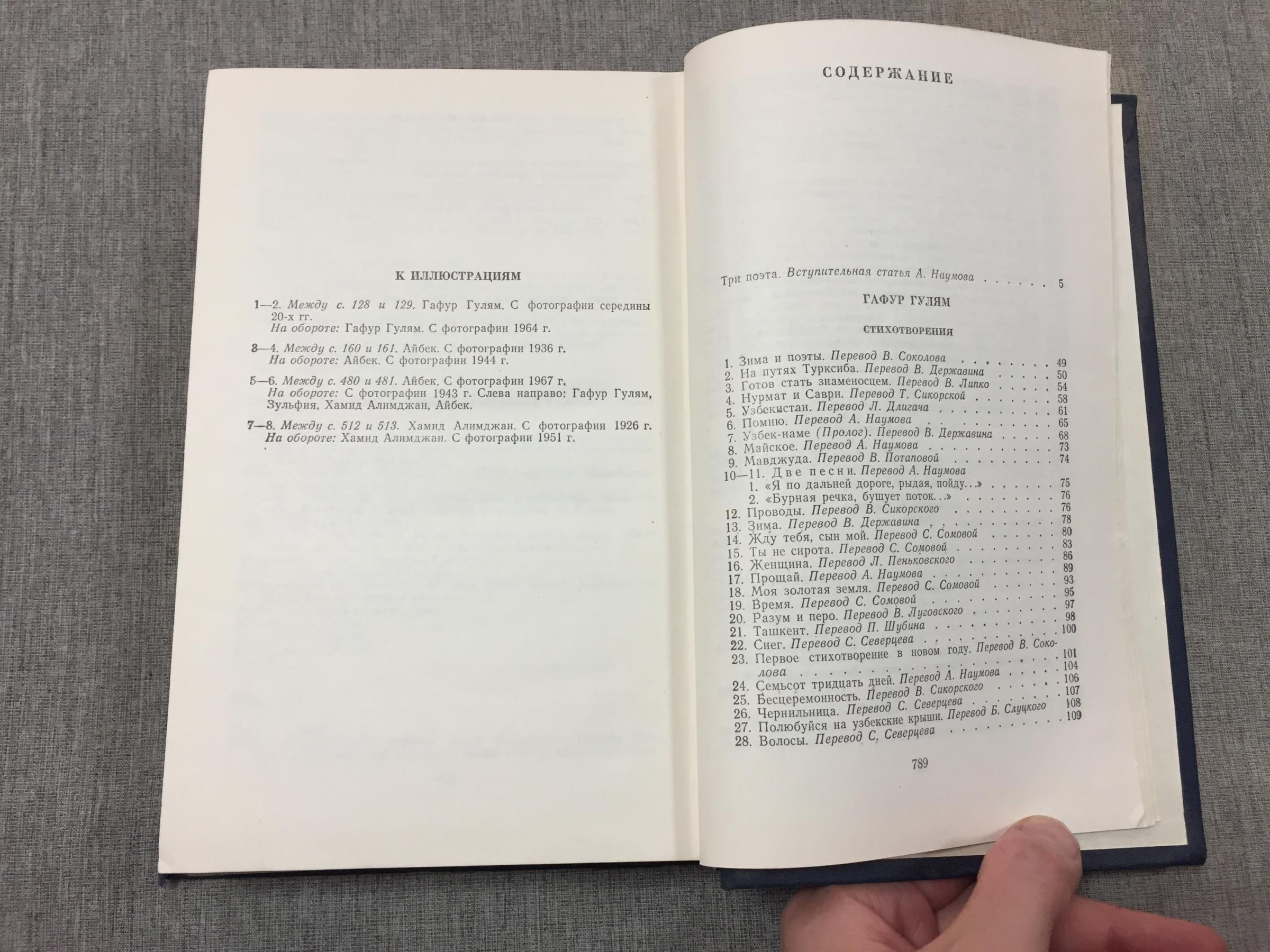 К ИЛЛЮСТРАЦИЯМ

1—2. Между с. 128 и 129. Гафур Гулям. С фотографии середины 20-х гг.
На обороте: Гафур Гулям. С фотографии 1964 г.

3—4. Между с. 160 и 161. Айбек. С фотографии 1936 г.
На обороте: Айбек. С фотографии 1944 г.

5—6. Между с. 480 и 481. Айбек. С фотографии 1967 г.
На обороте: С фотографии 1943 г. Слева направо: Гафур Гулям, Зульфия, Хамид Алимджан, Айбек.

7—8. Между с. 512 и 513. Хамид Алимджан. С фотографии 1926 г.
На обороте: Хамид Алимджан. С фотографии 1951 г.

СОДЕРЖАНИЕ

Три поэта. Вступительная статья А. Наумова 5

ГАФУР ГУЛЯМ

СТИХОТВОРЕНИЯ

1. Зима и поэты. Перевод В. Соколова 49
2. На путях Турксиба. Перевод В. Державина 50
3. Готов стать знаменосцем. Перевод В. Липко 54
4. Нурмат и Саври. Перевод Т. Сикорской 58
5. Узбекистан. Перевод Л. Длигача 61
6. Помню. Перевод А. Наумова 65
7. Узбек-наме (Пролог). Перевод В. Державина 68
8. Майское. Перевод А. Наумова 73
9. Мавджуда. Перевод В. Потаповой 74
10—11. Две песни. Перевод А. Наумова
1. «Я по дальней дороге, рыдая, пойду...» 75
2. «Бурная речка, бушует поток...» 76
12. Проводы. Перевод В. Сикорского 76
13. Зима. Перевод В. Державина 78
14. Жду тебя, сын мой. Перевод С. Сомовой 80
15. Ты не сирота. Перевод С. Сомовой 83
16. Женщина. Перевод Л. Пеньковского 86
17. Прощай. Перевод А. Наумова 89
18. Моя золотая земля. Перевод С. Сомовой 93
19. Время. Перевод С. Сомовой 95
20. Разум и перо. Перевод В. Луговского 97
21. Ташкент. Перевод П. Шубина 98
22. Снег. Перевод С. Северцева 100
23. Первое стихотворение в новом году. Перевод В. Соколова 101
24. Семьсот тридцать дней. Перевод А. Наумова 104
25. Бесцеремонность. Перевод В. Сикорского 106
26. Чернильница. Перевод С. Северцева 107
27. Полюбуйся на узбекские крыши. Перевод Б. Слуцкого 108
28. Волосы. Перевод С. Северцева 109

789